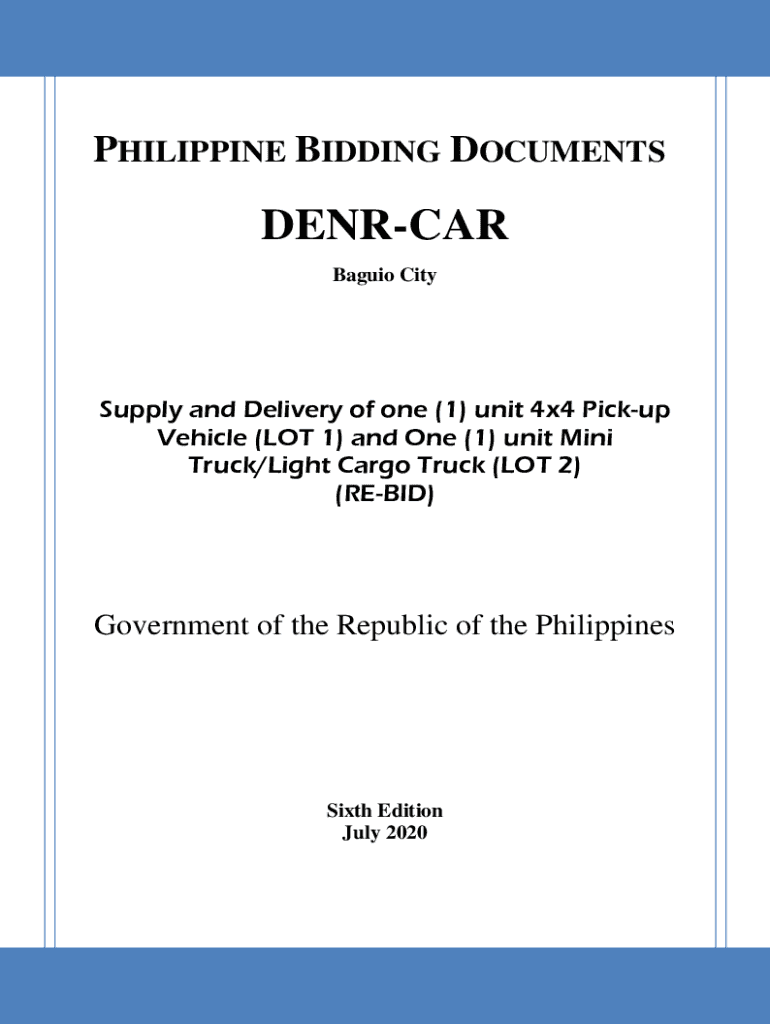 PHILIPPINE BIDDING DOCUMENTS

DENR-CAR

Baguio City

Supply and Delivery of one (1) unit 4x4 Pick-up Vehicle (LOT 1) and One (1) unit Mini Truck/Light Cargo Truck (LOT 2)
(RE-BID)

Government of the Republic of the Philippines

Sixth Edition
July 2020